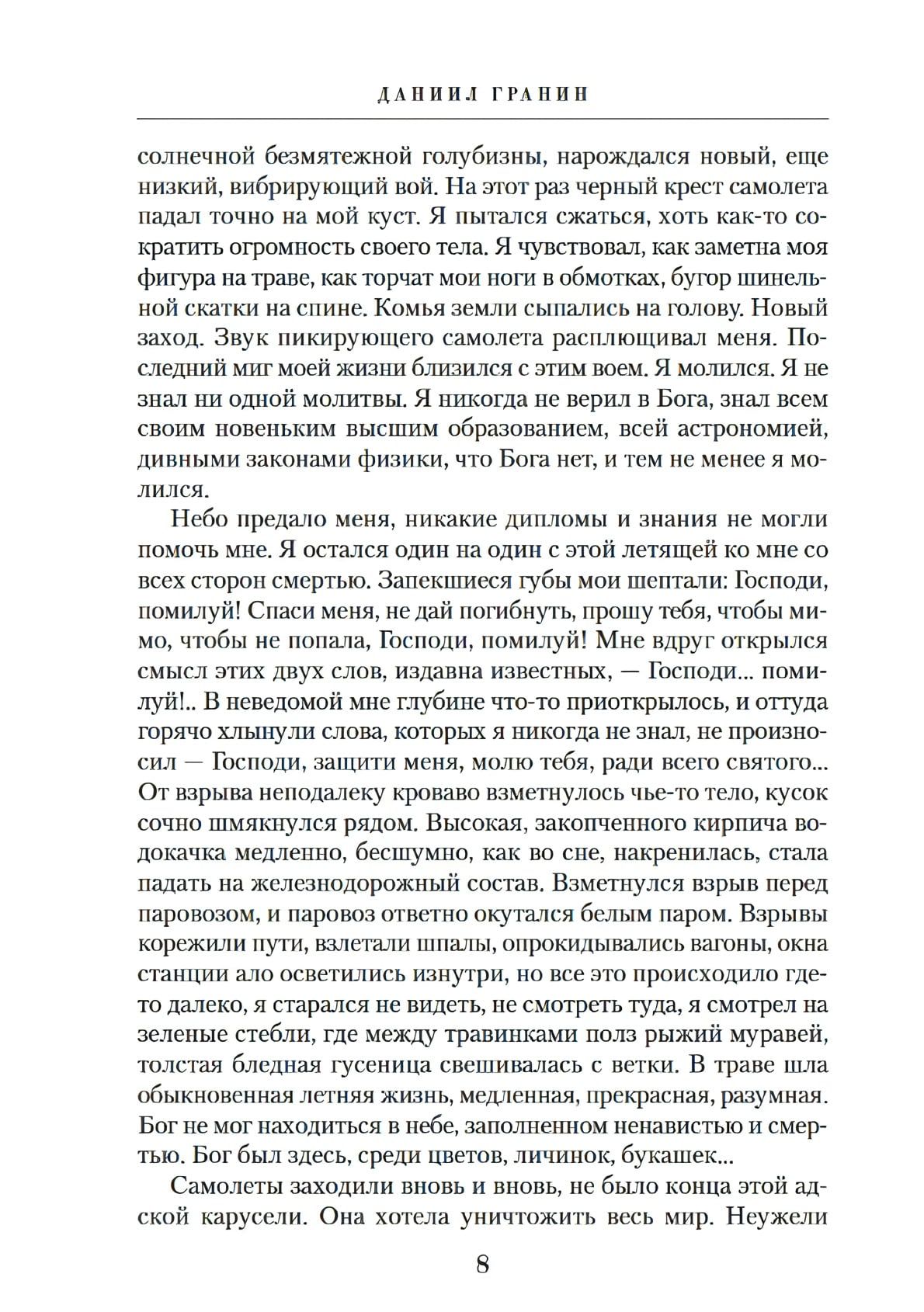 ДАНИИЛ ГРАНИН

солнечной безмятежной голубизны, нарождался новый, еще низкий, вибрирующий вой. На этот раз черный крест самолета падал точно на мой куст. Я пытался сжаться, хоть как-то сократить огромность своего тела. Я чувствовал, как заметна моя фигура на траве, как торчат мои ноги в обмотках, бугор шинельной скатки на спине. Комья земли сыпались на голову. Новый заход. Звук пикирующего самолета расплющивал меня. Последний миг моей жизни близился с этим воем. Я молился. Я не знал ни одной молитвы. Я никогда не верил в Бога, знал всем своим новеньким высшим образованием, всей астрономией, дивными законами физики, что Бога нет, и тем не менее я молился.

Небо предало меня, никакие дипломы и знания не могли помочь мне. Я остался один на один с этой летящей ко мне со всех сторон смертью. Запекшиеся губы мои шептали: Господи, помилуй! Спаси меня, не дай погибнуть, прошу тебя, чтобы мимо, чтобы не попала, Господи, помилуй! Мне вдруг открылся смысл этих двух слов, издавна известных, — Господи... помилуй!.. В неведомой мне глубине что-то приоткрылось, и оттуда горячо хлынули слова, которых я никогда не знал, не произносил — Господи, защити меня, молю тебя, ради всего святого... От взрыва неподалеку кроваво взметнулось чье-то тело, кусок сочно шмякнулся рядом. Высокая, закопченного кирпича водокачка медленно, бесшумно, как во сне, накренилась, стала падать на железнодорожный состав. Взметнулся взрыв перед паровозом, и паровоз ответно окутался белым паром. Взрывы корежили пути, взлетали шпалы, опрокидывались вагоны, окна станции ало осветились изнутри, но все это происходило где-то далеко, я старался не видеть, не смотреть туда, я смотрел на зеленые стебли, где между травинками полз рыжий муравей, толстая бледная гусеница свешивалась с ветки. В траве шла обыкновенная летняя жизнь, медленная, прекрасная, разумная. Бог не мог находиться в небе, заполненном ненавистью и смертью. Бог был здесь, среди цветов, личинок, букашек...

Самолеты заходили вновь и вновь, не было конца этой адской карусели. Она хотела уничтожить весь мир. Неужели

8